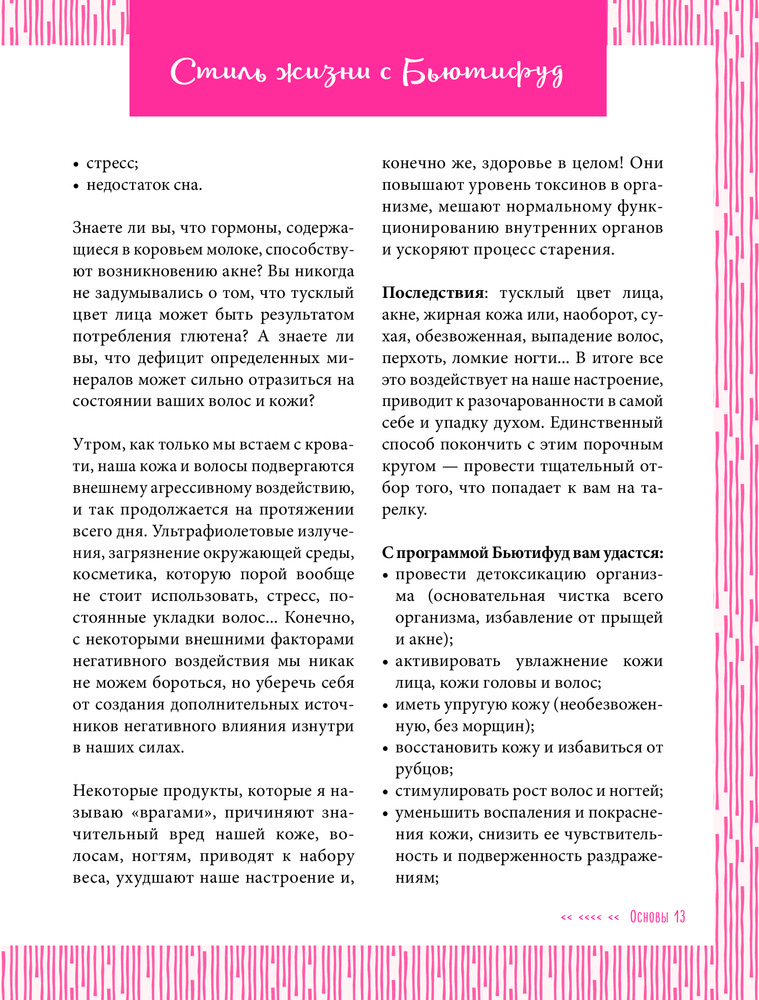 Стиль жизни с Бьютифуд

• стресс;
• недостаток сна.

Знаете ли вы, что гормоны, содержащиеся в коровьем молоке, способствуют возникновению акне? Вы никогда не задумывались о том, что тусклый цвет лица может быть результатом потребления глютена? А знаете ли вы, что дефицит определенных минералов может сильно отразиться на состоянии ваших волос и кожи?

Утром, как только мы встаем с кровати, наша кожа и волосы подвергаются внешнему агрессивному воздействию, и так продолжается на протяжении всего дня. Ультрафиолетовые излучения, загрязнение окружающей среды, косметика, которую порой вообще не стоит использовать, стресс, постоянные укладки волос... Конечно, с некоторыми внешними факторами негативного воздействия мы никак не можем бороться, но уберечь себя от создания дополнительных источников негативного влияния изнутри в наших силах.

Некоторые продукты, которые я называю «врагами», причиняют значительный вред нашей коже, волосам, ногтям, приводят к набору веса, ухудшают наше настроение и, конечно же, здоровье в целом! Они повышают уровень токсинов в организме, мешают нормальному функционированию внутренних органов и ускоряют процесс старения.

**Последствия**: тусклый цвет лица, акне, жирная кожа или, наоборот, сухая, обезвоженная, выпадение волос, перхоть, ломкие ногти... В итоге все это воздействует на наше настроение, приводит к разочарованности в самой себе и упадку духом. Единственный способ покончить с этим порочным кругом — провести тщательный отбор того, что попадает к вам на тарелку.

**С программой Бьютифуд вам удастся:**
• провести детоксикацию организма (основательная чистка всего организма, избавление от прыщей и акне);
• активировать увлажнение кожи лица, кожи головы и волос;
• иметь упругую кожу (необезвоженную, без морщин);
• восстановить кожу и избавиться от рубцов;
• стимулировать рост волос и ногтей;
• уменьшить воспаления и покраснения кожи, снизить ее чувствительность и подверженность раздражениям;

<< <<<< << Основы 13